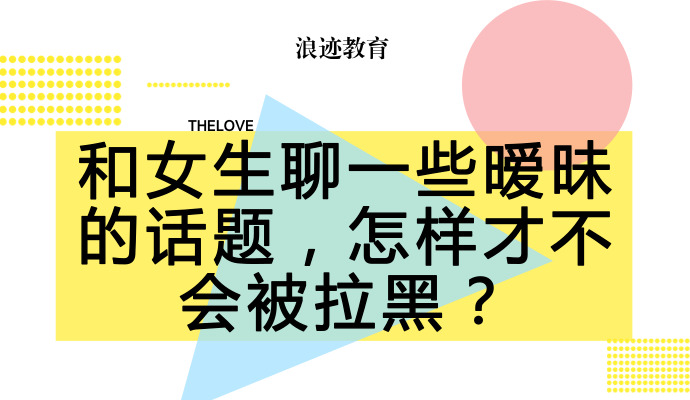 浪迹教育

THELOVE

和女生聊一些暧昧的话题，怎样才不会被拉黑？